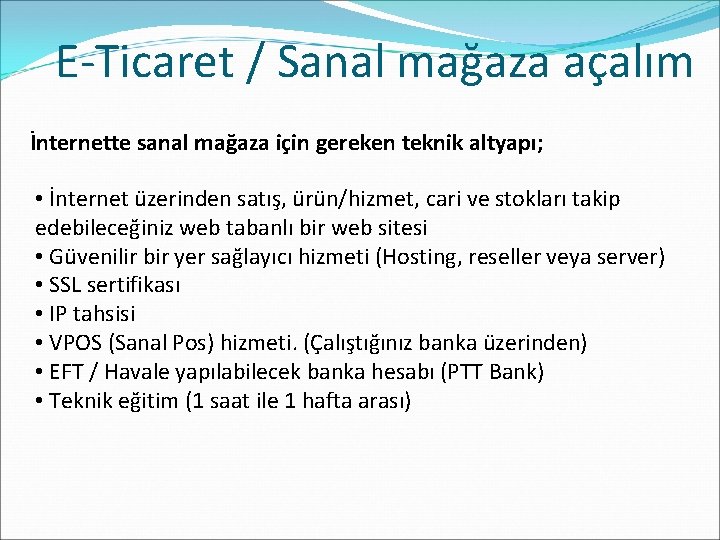 E-Ticaret / Sanal mağaza açalım

İnternette sanal mağaza için gereken teknik altyapı;

• İnternet üzerinden satış, ürün/hizmet, cari ve stokları takip edebileceğiniz web tabanlı bir web sitesi
• Güvenilir bir yer sağlayıcı hizmeti (Hosting, reseller veya server)
• SSL sertifikası
• IP tahsisi
• VPOS (Sanal Pos) hizmeti. (Çalıştığınız banka üzerinden)
• EFT / Havale yapılabilecek banka hesabı (PTT Bank)
• Teknik eğitim (1 saat ile 1 hafta arası)